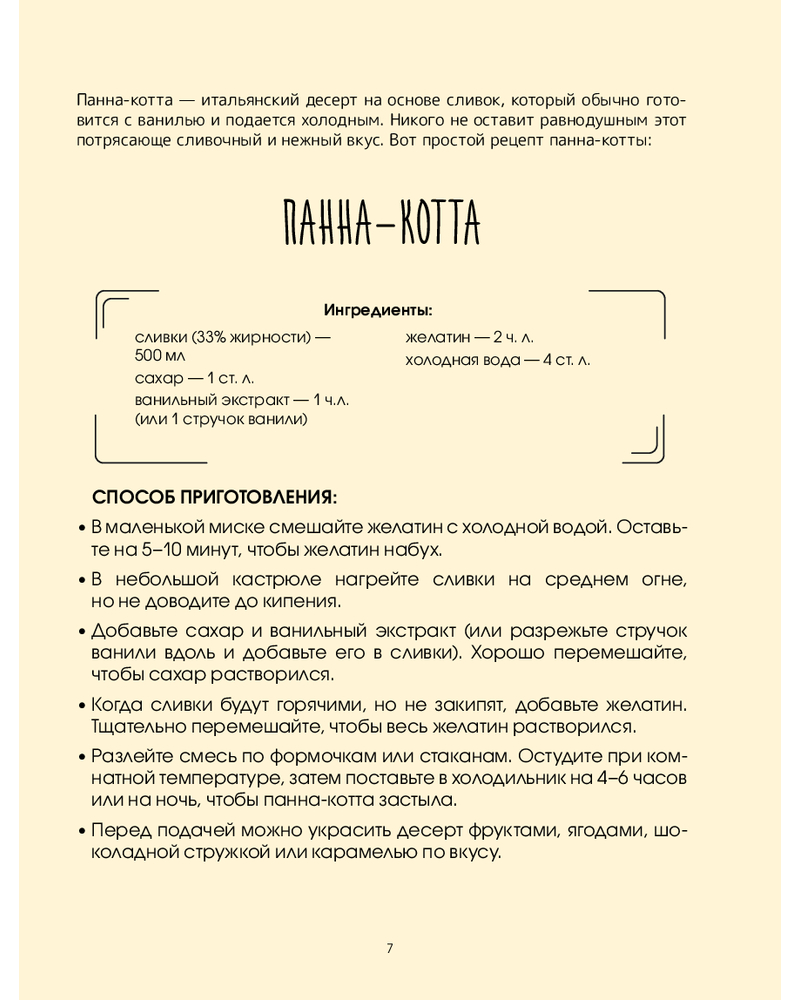 Панна-котта — итальянский десерт на основе сливок, который обычно готовится с ванилью и подается холодным. Никого не оставит равнодушным этот потрясающе сливочный и нежный вкус. Вот простой рецепт панна-котты:

ПАННА-КОТТА

Ингредиенты:

сливки (33% жирности) — 500 мл
сахар — 1 ст. л.
ванильный экстракт — 1 ч.л. (или 1 стручок ванили)

желатин — 2 ч. л.
холодная вода — 4 ст. л.

СПОСОБ ПРИГОТОВЛЕНИЯ:

• В маленькой миске смешайте желатин с холодной водой. Оставьте на 5–10 минут, чтобы желатин набух.

• В небольшой кастрюле нагрейте сливки на среднем огне, но не доводите до кипения.

• Добавьте сахар и ванильный экстракт (или разрежьте стручок ванили вдоль и добавьте его в сливки). Хорошо перемешайте, чтобы сахар растворился.

• Когда сливки будут горячими, но не закипят, добавьте желатин. Тщательно перемешайте, чтобы весь желатин растворился.

• Разлейте смесь по формочкам или стаканам. Остудите при комнатной температуре, затем поставьте в холодильник на 4–6 часов или на ночь, чтобы панна-котта застыла.

• Перед подачей можно украсить десерт фруктами, ягодами, шоколадной стружкой или карамелью по вкусу.

7